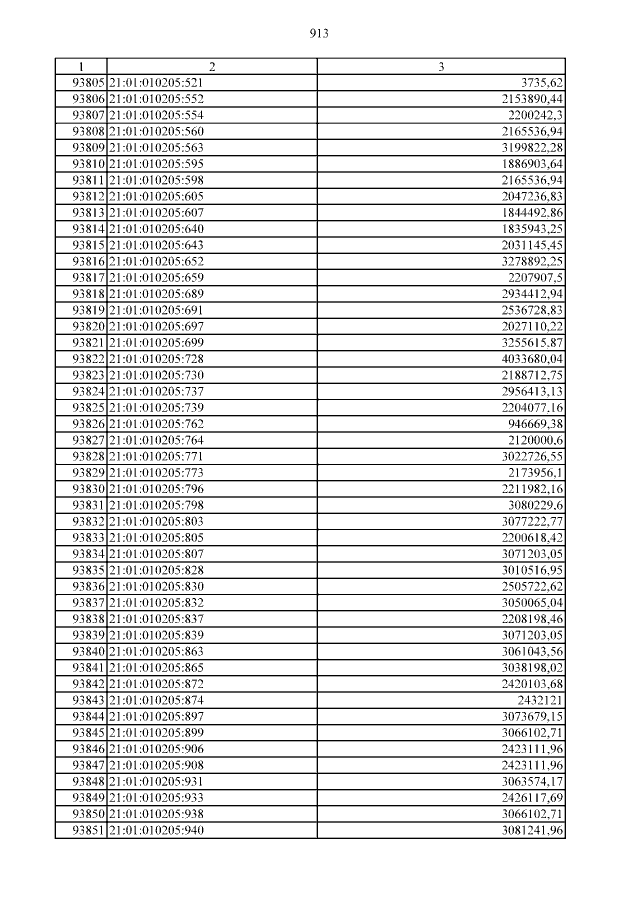 913

| 1 | 2 | 3 |
|---|---|---|
| 93805 | 21:01:010205:521 | 3735,62 |
| 93806 | 21:01:010205:552 | 2153890,44 |
| 93807 | 21:01:010205:554 | 2200242,3 |
| 93808 | 21:01:010205:560 | 2165536,94 |
| 93809 | 21:01:010205:563 | 3199822,28 |
| 93810 | 21:01:010205:595 | 1886903,64 |
| 93811 | 21:01:010205:598 | 2165536,94 |
| 93812 | 21:01:010205:605 | 2047236,83 |
| 93813 | 21:01:010205:607 | 1844492,86 |
| 93814 | 21:01:010205:640 | 1835943,25 |
| 93815 | 21:01:010205:643 | 2031145,45 |
| 93816 | 21:01:010205:652 | 3278892,25 |
| 93817 | 21:01:010205:659 | 2207907,5 |
| 93818 | 21:01:010205:689 | 2934412,94 |
| 93819 | 21:01:010205:691 | 2536728,83 |
| 93820 | 21:01:010205:697 | 2027110,22 |
| 93821 | 21:01:010205:699 | 3255615,87 |
| 93822 | 21:01:010205:728 | 4033680,04 |
| 93823 | 21:01:010205:730 | 2188712,75 |
| 93824 | 21:01:010205:737 | 2956413,13 |
| 93825 | 21:01:010205:739 | 2204077,16 |
| 93826 | 21:01:010205:762 | 946669,38 |
| 93827 | 21:01:010205:764 | 2120000,6 |
| 93828 | 21:01:010205:771 | 3022726,55 |
| 93829 | 21:01:010205:773 | 2173956,1 |
| 93830 | 21:01:010205:796 | 2211982,16 |
| 93831 | 21:01:010205:798 | 3080229,6 |
| 93832 | 21:01:010205:803 | 3077222,77 |
| 93833 | 21:01:010205:805 | 2200618,42 |
| 93834 | 21:01:010205:807 | 3071203,05 |
| 93835 | 21:01:010205:828 | 3010516,95 |
| 93836 | 21:01:010205:830 | 2505722,62 |
| 93837 | 21:01:010205:832 | 3050065,04 |
| 93838 | 21:01:010205:837 | 2208198,46 |
| 93839 | 21:01:010205:839 | 3071203,05 |
| 93840 | 21:01:010205:863 | 3061043,56 |
| 93841 | 21:01:010205:865 | 3038198,02 |
| 93842 | 21:01:010205:872 | 2420103,68 |
| 93843 | 21:01:010205:874 | 2432121 |
| 93844 | 21:01:010205:897 | 3073679,15 |
| 93845 | 21:01:010205:899 | 3066102,71 |
| 93846 | 21:01:010205:906 | 2423111,96 |
| 93847 | 21:01:010205:908 | 2423111,96 |
| 93848 | 21:01:010205:931 | 3063574,17 |
| 93849 | 21:01:010205:933 | 2426117,69 |
| 93850 | 21:01:010205:938 | 3066102,71 |
| 93851 | 21:01:010205:940 | 3081241,96 |